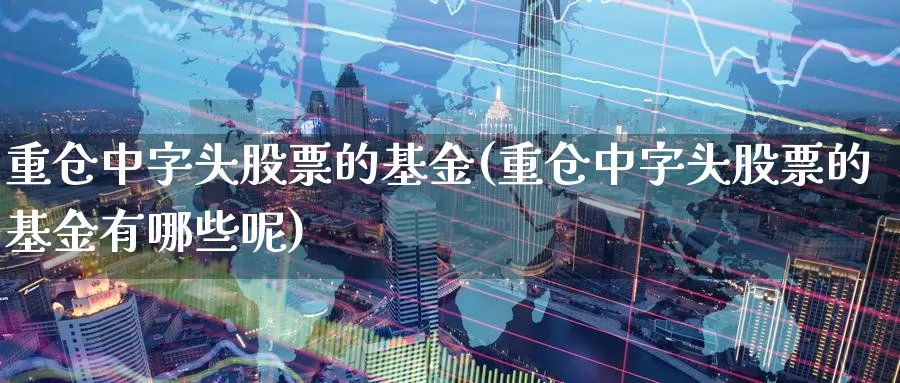 重仓中字头股票的基金(重仓中字头股票的基金有哪些呢)